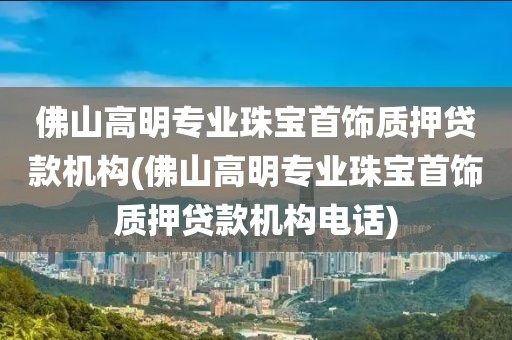 佛山高明专业珠宝首饰质押贷款机构(佛山高明专业珠宝首饰质押贷款机构电话)